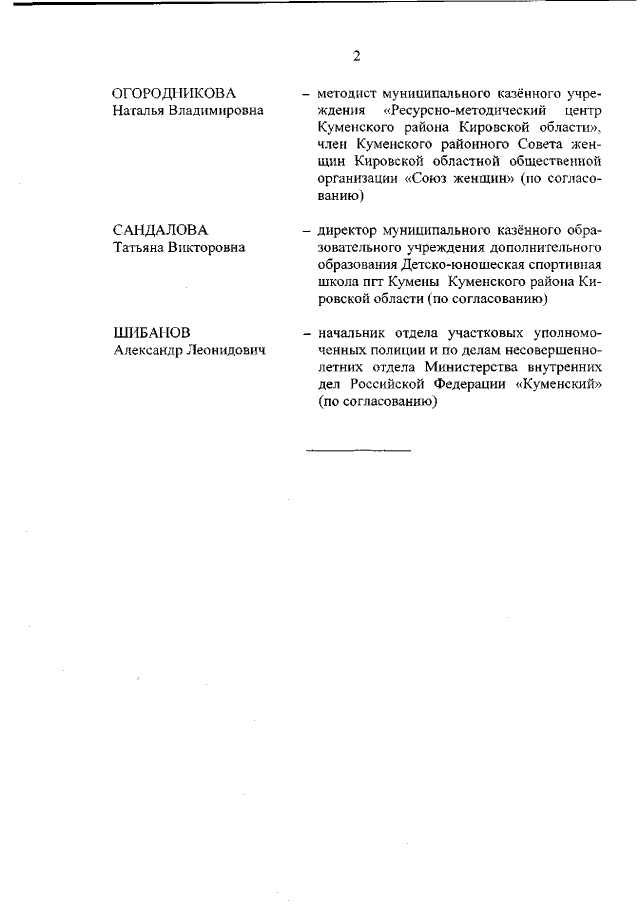 2

ОГОРОДНИКОВА
Наталья Владимировна

– методист муниципального казённого учреждения «Ресурсно-методический центр Куменского района Кировской области», член Куменского районного Совета женщин Кировской областной общественной организации «Союз женщин» (по согласованию)

САНДАЛОВА
Татьяна Викторовна

– директор муниципального казённого образовательного учреждения дополнительного образования Детско-юношеская спортивная школа пгт Кумены Куменского района Кировской области (по согласованию)

ШИБАНОВ
Александр Леонидович

– начальник отдела участковых уполномоченных полиции и по делам несовершеннолетних отдела Министерства внутренних дел Российской Федерации «Куменский» (по согласованию)